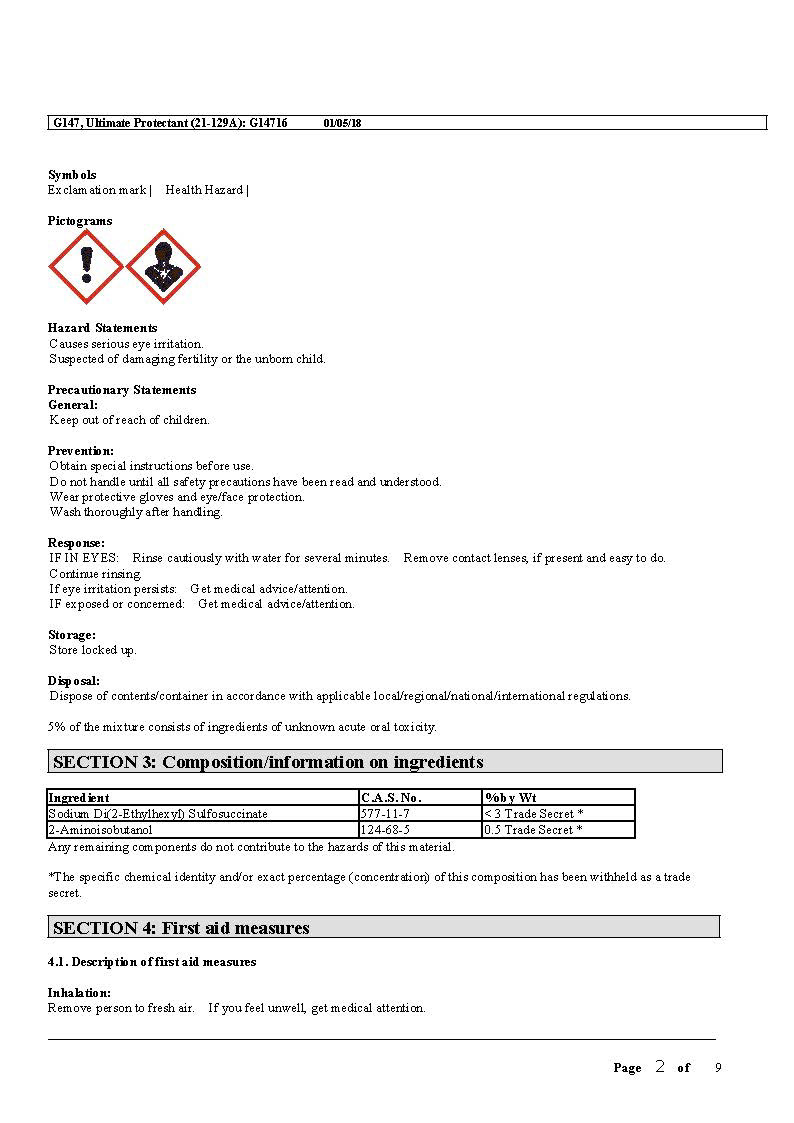 G147, Ultimate Protectant (21-129A): G14716 01/05/18

Symbols
Exclamation mark | Health Hazard |

Pictograms

Hazard Statements
Causes serious eye irritation.
Suspected of damaging fertility or the unborn child.

Precautionary Statements
General:
Keep out of reach of children.

Prevention:
Obtain special instructions before use.
Do not handle until all safety precautions have been read and understood.
Wear protective gloves and eye/face protection.
Wash thoroughly after handling.

Response:
IF IN EYES: Rinse cautiously with water for several minutes. Remove contact lenses, if present and easy to do. Continue rinsing.
If eye irritation persists: Get medical advice/attention.
IF exposed or concerned: Get medical advice/attention.

Storage:
Store locked up.

Disposal:
Dispose of contents/container in accordance with applicable local/regional/national/international regulations.

5% of the mixture consists of ingredients of unknown acute oral toxicity.

SECTION 3: Composition/information on ingredients

| Ingredient | C.A.S. No. | % by Wt |
|---|---|---|
| Sodium Di(2-Ethylhexyl) Sulfosuccinate | 577-11-7 | < 3 Trade Secret * |
| 2-Aminoisobutanol | 124-68-5 | 0.5 Trade Secret * |

Any remaining components do not contribute to the hazards of this material.

*The specific chemical identity and/or exact percentage (concentration) of this composition has been withheld as a trade secret.

SECTION 4: First aid measures

4.1. Description of first aid measures

Inhalation:
Remove person to fresh air. If you feel unwell, get medical attention.

Page 2 of 9